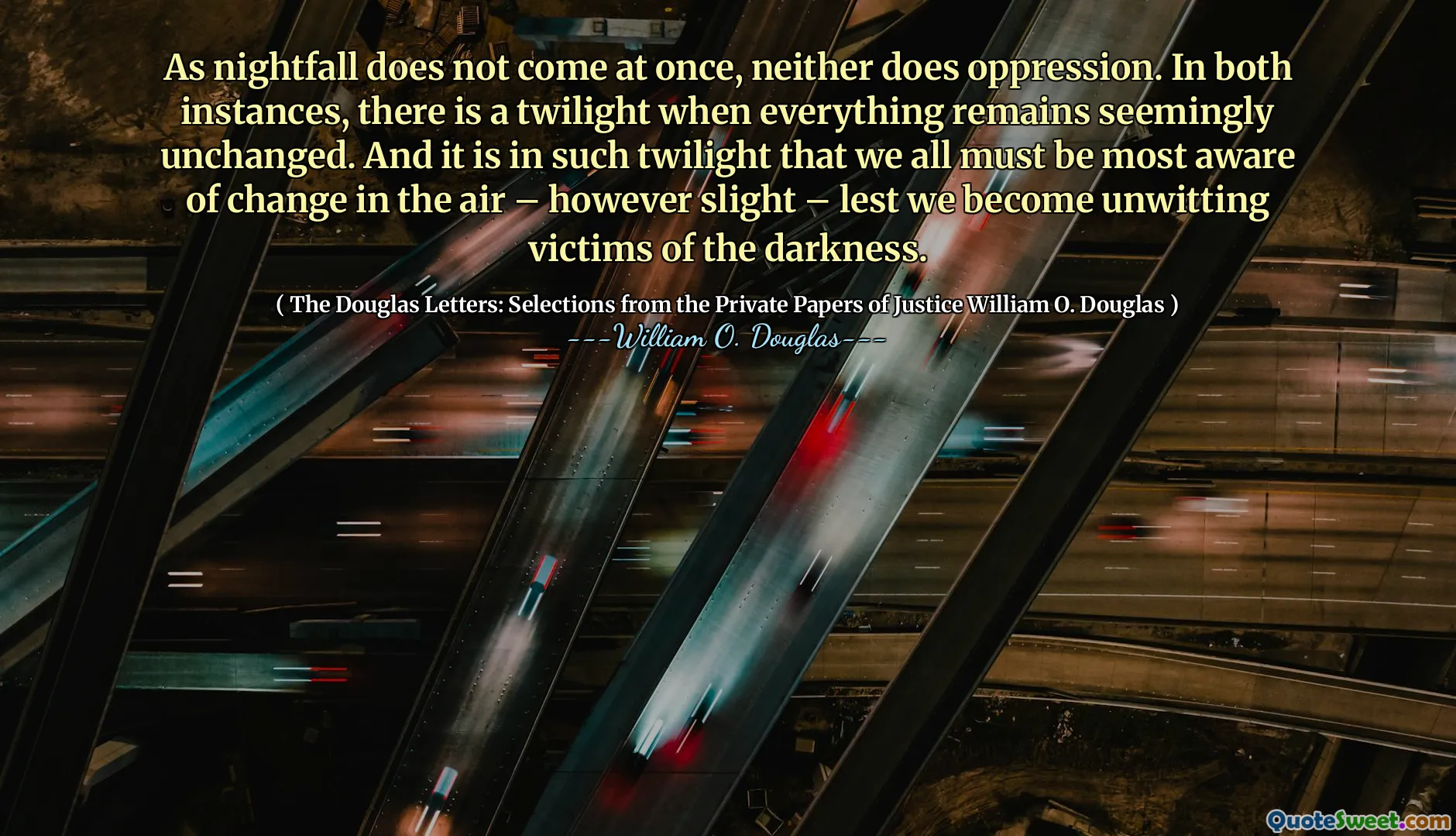 As nightfall does not come at once, neither does oppression. In both instances, there is a twilight when everything remains seemingly unchanged. And it is in such twilight that we all must be most aware of change in the air – however slight – lest we become unwitting victims of the darkness.

( The Douglas Letters: Selections from the Private Papers of Justice William O. Douglas )

---William O. Douglas---

QuoteSweet.com